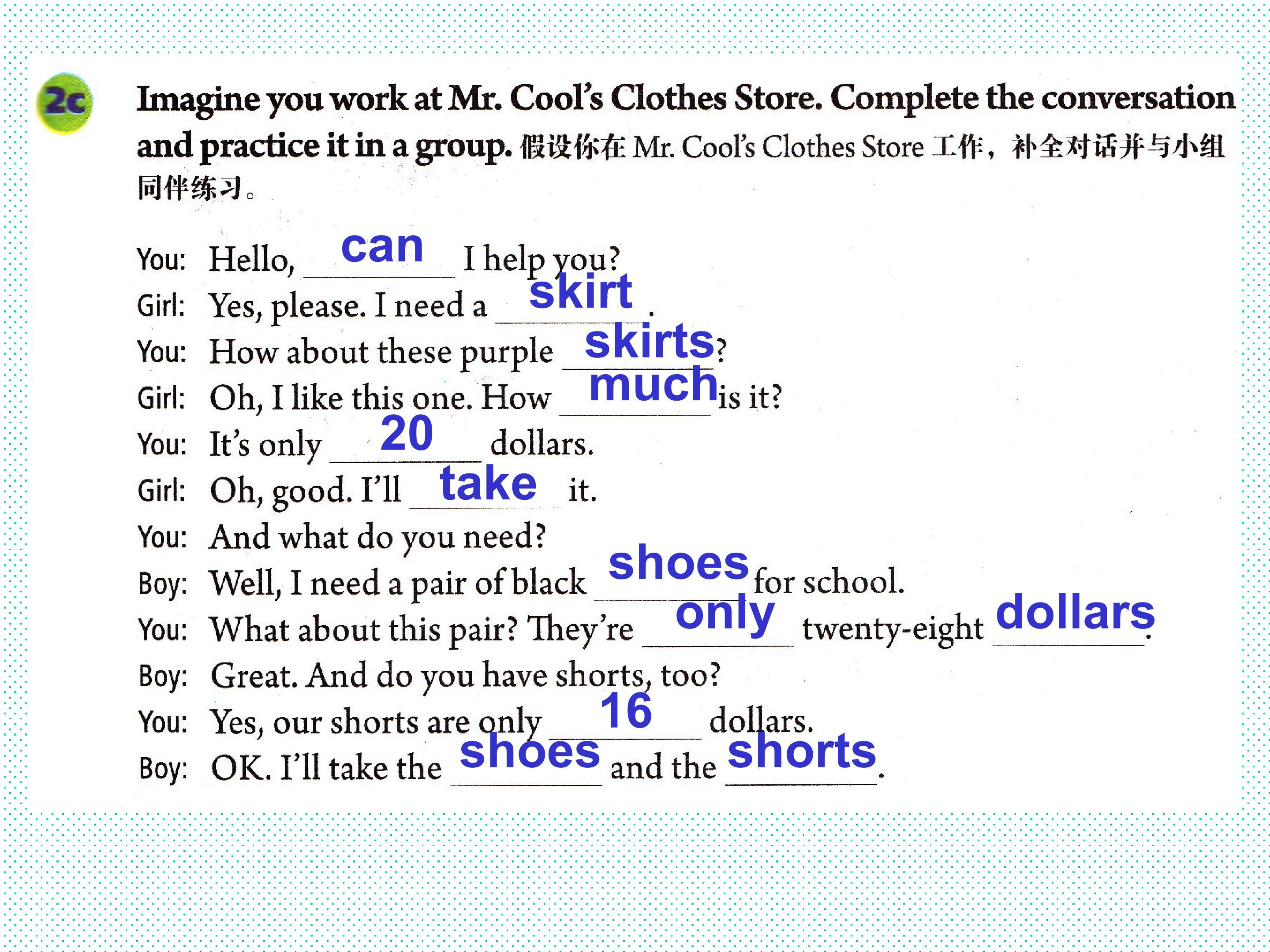 2c

Imagine you work at Mr. Cool's Clothes Store. Complete the conversation and practice it in a group. 假设你在Mr. Cool's Clothes Store工作，补全对话并与小组同伴练习。

You: Hello, can I help you?
Girl: Yes, please. I need a skirt.
You: How about these purple skirts?
Girl: Oh, I like this one. How much is it?
You: It's only 20 dollars.
Girl: Oh, good. I'll take it.
You: And what do you need?
Boy: Well, I need a pair of black shoes for school.
You: What about this pair? They're only twenty-eight dollars.
Boy: Great. And do you have shorts, too?
You: Yes, our shorts are only 16 dollars.
Boy: OK. I'll take the shoes and the shorts.